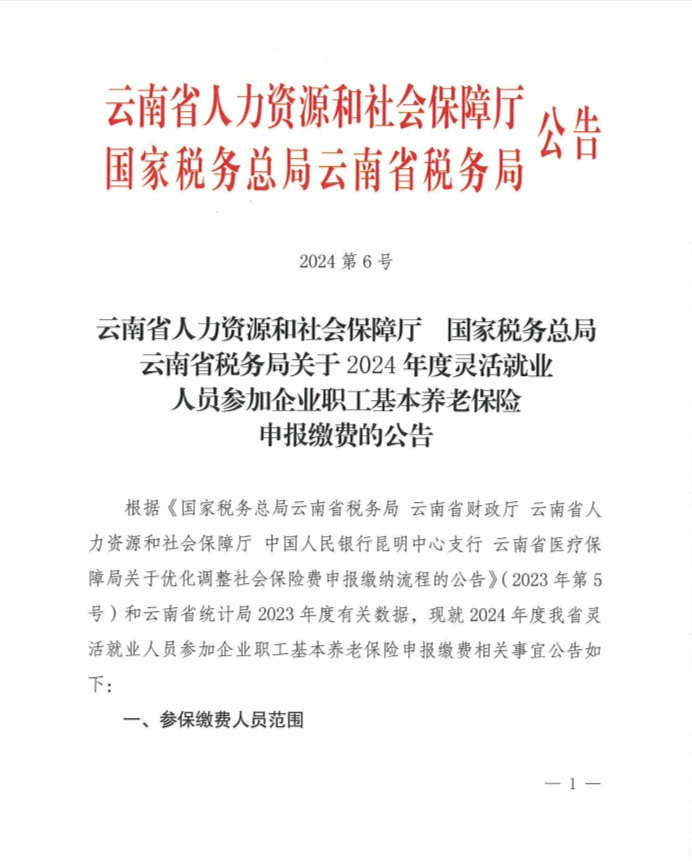 云南省人力资源和社会保障厅
国家税务总局云南省税务局
公告

2024 第 6 号

云南省人力资源和社会保障厅　国家税务总局云南省税务局关于 2024 年度灵活就业人员参加企业职工基本养老保险申报缴费的公告

根据《国家税务总局云南省税务局 云南省财政厅 云南省人力资源和社会保障厅 中国人民银行昆明中心支行 云南省医疗保障局关于优化调整社会保险费申报缴纳流程的公告》（2023 年第 5 号）和云南省统计局 2023 年度有关数据，现就 2024 年度我省灵活就业人员参加企业职工基本养老保险申报缴费相关事宜公告如下：

一、参保缴费人员范围

— 1 —